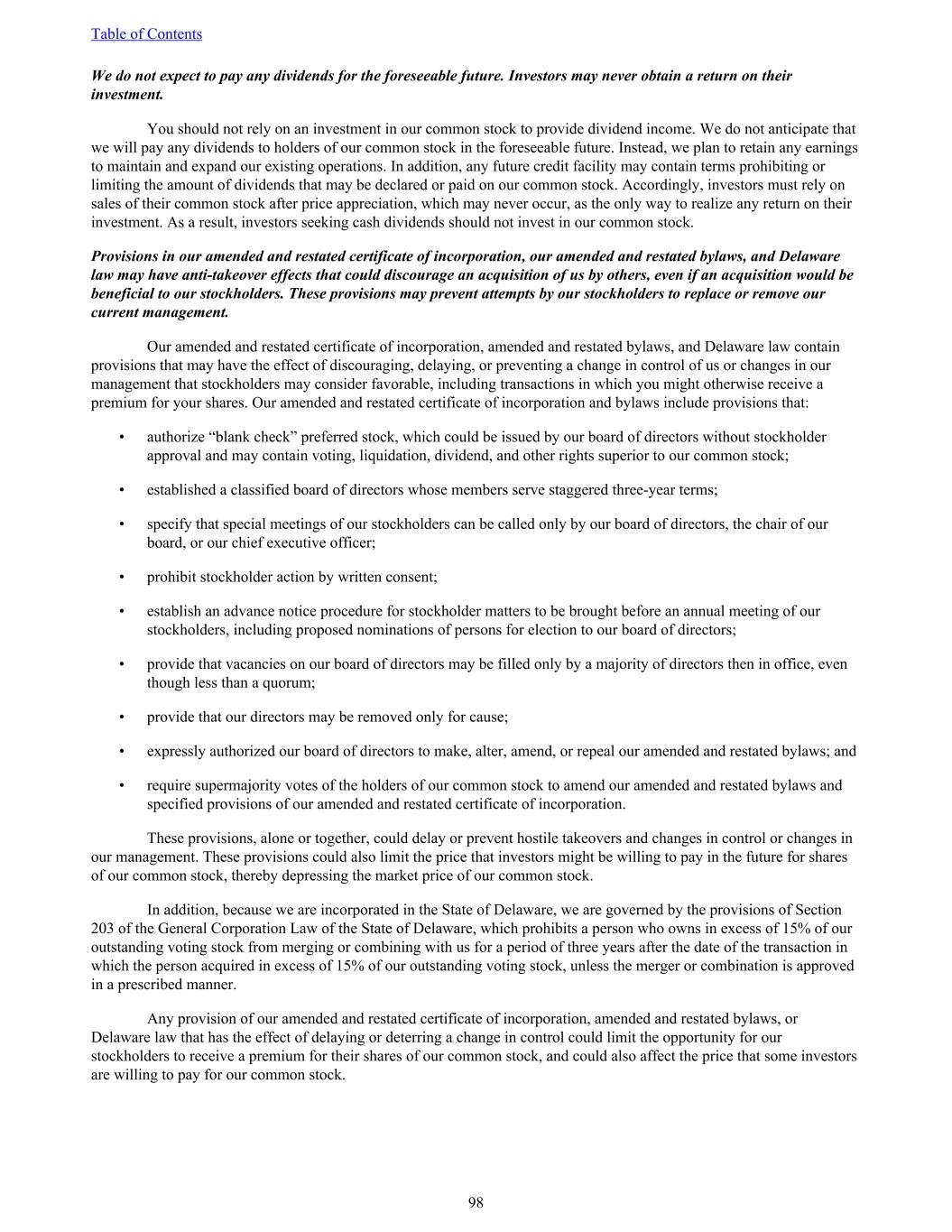 Table of Contents

We do not expect to pay any dividends for the foreseeable future. Investors may never obtain a return on their investment.

You should not rely on an investment in our common stock to provide dividend income. We do not anticipate that we will pay any dividends to holders of our common stock in the foreseeable future. Instead, we plan to retain any earnings to maintain and expand our existing operations. In addition, any future credit facility may contain terms prohibiting or limiting the amount of dividends that may be declared or paid on our common stock. Accordingly, investors must rely on sales of their common stock after price appreciation, which may never occur, as the only way to realize any return on their investment. As a result, investors seeking cash dividends should not invest in our common stock.

Provisions in our amended and restated certificate of incorporation, our amended and restated bylaws, and Delaware law may have anti-takeover effects that could discourage an acquisition of us by others, even if an acquisition would be beneficial to our stockholders. These provisions may prevent attempts by our stockholders to replace or remove our current management.

Our amended and restated certificate of incorporation, amended and restated bylaws, and Delaware law contain provisions that may have the effect of discouraging, delaying, or preventing a change in control of us or changes in our management that stockholders may consider favorable, including transactions in which you might otherwise receive a premium for your shares. Our amended and restated certificate of incorporation and bylaws include provisions that:

• authorize “blank check” preferred stock, which could be issued by our board of directors without stockholder approval and may contain voting, liquidation, dividend, and other rights superior to our common stock;

• established a classified board of directors whose members serve staggered three-year terms;

• specify that special meetings of our stockholders can be called only by our board of directors, the chair of our board, or our chief executive officer;

• prohibit stockholder action by written consent;

• establish an advance notice procedure for stockholder matters to be brought before an annual meeting of our stockholders, including proposed nominations of persons for election to our board of directors;

• provide that vacancies on our board of directors may be filled only by a majority of directors then in office, even though less than a quorum;

• provide that our directors may be removed only for cause;

• expressly authorized our board of directors to make, alter, amend, or repeal our amended and restated bylaws; and

• require supermajority votes of the holders of our common stock to amend our amended and restated bylaws and specified provisions of our amended and restated certificate of incorporation.

These provisions, alone or together, could delay or prevent hostile takeovers and changes in control or changes in our management. These provisions could also limit the price that investors might be willing to pay in the future for shares of our common stock, thereby depressing the market price of our common stock.

In addition, because we are incorporated in the State of Delaware, we are governed by the provisions of Section 203 of the General Corporation Law of the State of Delaware, which prohibits a person who owns in excess of 15% of our outstanding voting stock from merging or combining with us for a period of three years after the date of the transaction in which the person acquired in excess of 15% of our outstanding voting stock, unless the merger or combination is approved in a prescribed manner.

Any provision of our amended and restated certificate of incorporation, amended and restated bylaws, or Delaware law that has the effect of delaying or deterring a change in control could limit the opportunity for our stockholders to receive a premium for their shares of our common stock, and could also affect the price that some investors are willing to pay for our common stock.

98